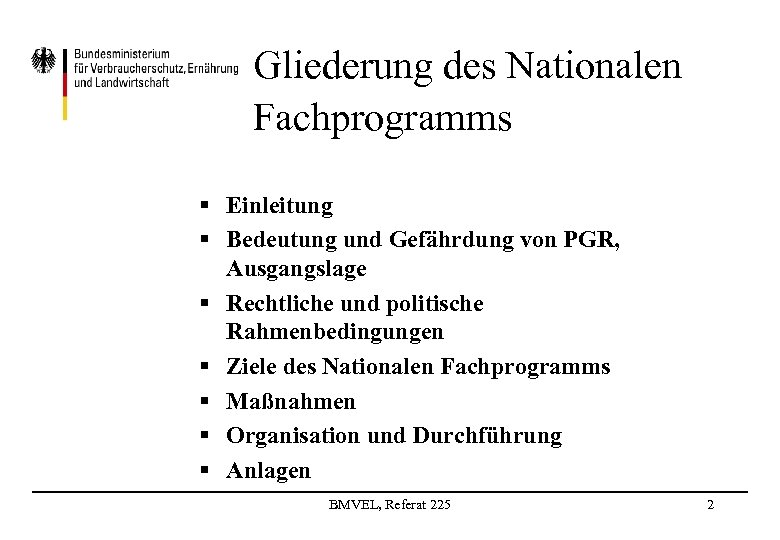 Bundesministerium
für Verbraucherschutz, Ernährung
und Landwirtschaft

Gliederung des Nationalen Fachprogramms

▪ Einleitung
▪ Bedeutung und Gefährdung von PGR, Ausgangslage
▪ Rechtliche und politische Rahmenbedingungen
▪ Ziele des Nationalen Fachprogramms
▪ Maßnahmen
▪ Organisation und Durchführung
▪ Anlagen

BMVEL, Referat 225

2